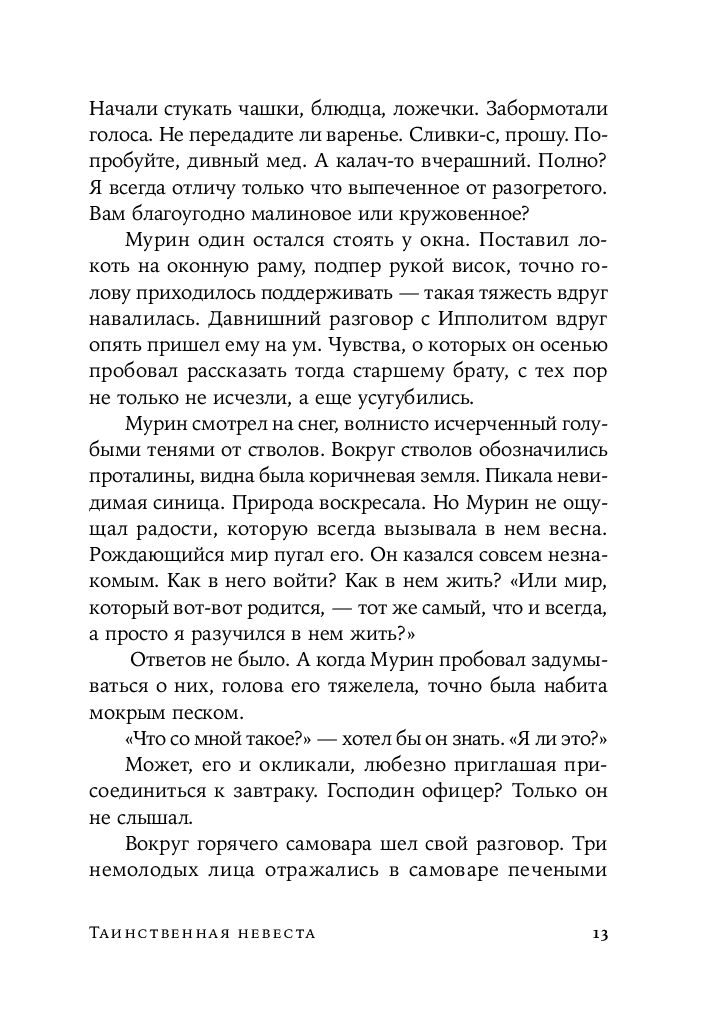 Начали стукать чашки, блюдца, ложечки. Забормотали голоса. Не передадите ли варенье. Сливки-с, прошу. Попробуйте, дивный мед. А калач-то вчерашний. Полно? Я всегда отличу только что выпеченное от разогретого. Вам благоугодно малиновое или кружовенное?

Мурин один остался стоять у окна. Поставил локоть на оконную раму, подпер рукой висок, точно голову приходилось поддерживать — такая тяжесть вдруг навалилась. Давнишний разговор с Ипполитом вдруг опять пришел ему на ум. Чувства, о которых он осенью пробовал рассказать тогда старшему брату, с тех пор не только не исчезли, а еще усугубились.

Мурин смотрел на снег, волнисто исчерченный голубыми тенями от стволов. Вокруг стволов обозначились проталины, видна была коричневая земля. Пикала невидимая синица. Природа воскресала. Но Мурин не ощущал радости, которую всегда вызывала в нем весна. Рождающийся мир пугал его. Он казался совсем незнакомым. Как в него войти? Как в нем жить? «Или мир, который вот-вот родится, — тот же самый, что и всегда, а просто я разучился в нем жить?»

Ответов не было. А когда Мурин пробовал задумываться о них, голова его тяжелела, точно была набита мокрым песком.

«Что со мной такое?» — хотел бы он знать. «Я ли это?»

Может, его и окликали, любезно приглашая присоединиться к завтраку. Господин офицер? Только он не слышал.

Вокруг горячего самовара шел свой разговор. Три немолодых лица отражались в самоваре печеными

Таинственная невеста 13